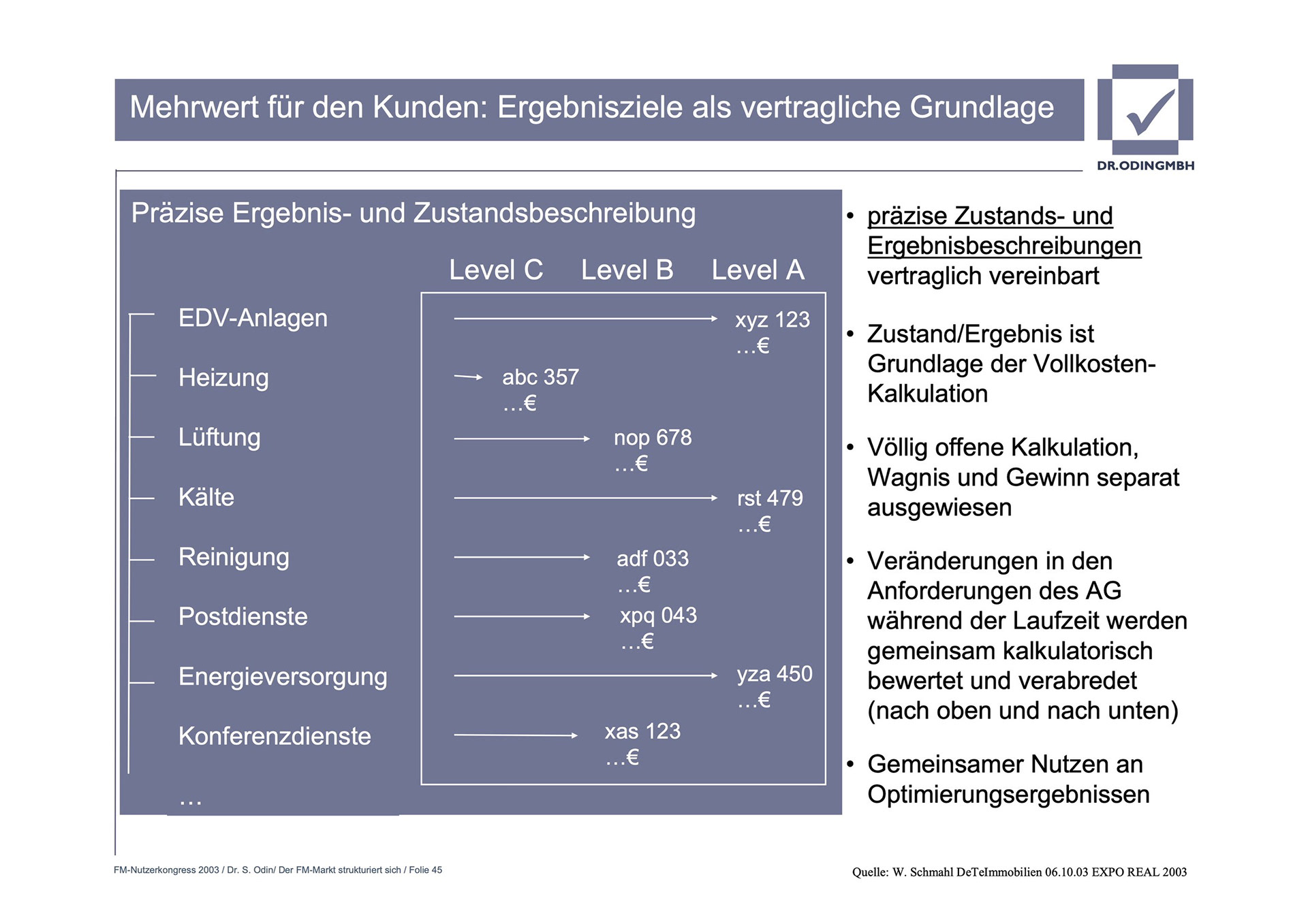 Mehrwert für den Kunden: Ergebnisziele als vertragliche Grundlage

DR.ODINGMBH

Präzise Ergebnis- und Zustandsbeschreibung

Level C Level B Level A

EDV-Anlagen xyz 123 …€

Heizung abc 357 …€

Lüftung nop 678 …€

Kälte rst 479 …€

Reinigung adf 033 …€

Postdienste xpq 043 …€

Energieversorgung yza 450 …€

Konferenzdienste xas 123 …€

…

• präzise Zustands- und Ergebnisbeschreibungen vertraglich vereinbart

• Zustand/Ergebnis ist Grundlage der Vollkosten-Kalkulation

• Völlig offene Kalkulation, Wagnis und Gewinn separat ausgewiesen

• Veränderungen in den Anforderungen des AG während der Laufzeit werden gemeinsam kalkulatorisch bewertet und verabredet (nach oben und nach unten)

• Gemeinsamer Nutzen an Optimierungsergebnissen

FM-Nutzerkongress 2003 / Dr. S. Odin/ Der FM-Markt strukturiert sich / Folie 45

Quelle: W. Schmahl DeTeImmobilien 06.10.03 EXPO REAL 2003